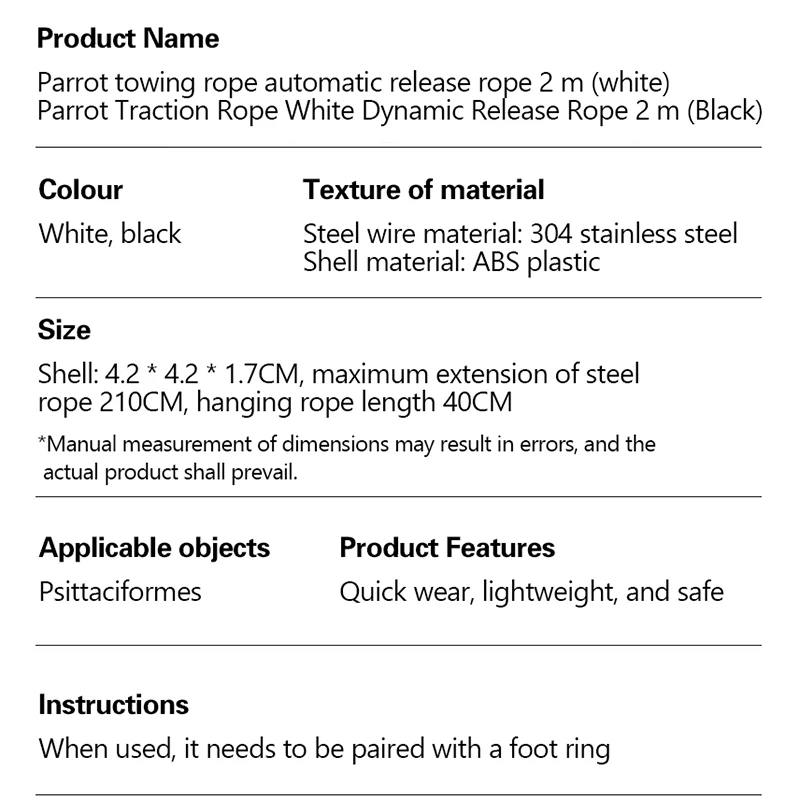 Product Name

Parrot towing rope automatic release rope 2 m (white)
Parrot Traction Rope White Dynamic Release Rope 2 m (Black)

Colour

White, black

Texture of material

Steel wire material: 304 stainless steel
Shell material: ABS plastic

Size

Shell: 4.2 * 4.2 * 1.7CM, maximum extension of steel rope 210CM, hanging rope length 40CM

*Manual measurement of dimensions may result in errors, and the actual product shall prevail.

Applicable objects

Psittaciformes

Product Features

Quick wear, lightweight, and safe

Instructions

When used, it needs to be paired with a foot ring